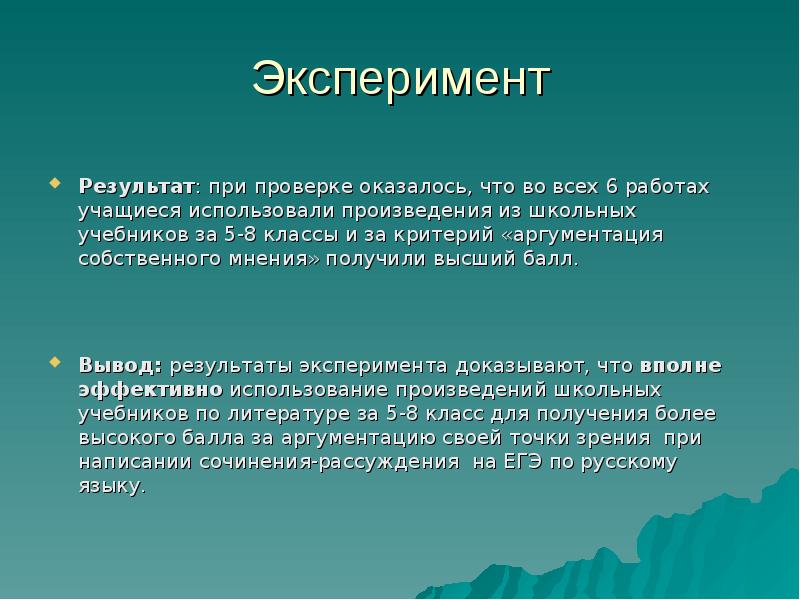 Эксперимент

Результат: при проверке оказалось, что во всех 6 работах учащиеся использовали произведения из школьных учебников за 5-8 классы и за критерий «аргументация собственного мнения» получили высший балл.

Вывод: результаты эксперимента доказывают, что вполне эффективно использование произведений школьных учебников по литературе за 5-8 класс для получения более высокого балла за аргументацию своей точки зрения при написании сочинения-рассуждения на ЕГЭ по русскому языку.